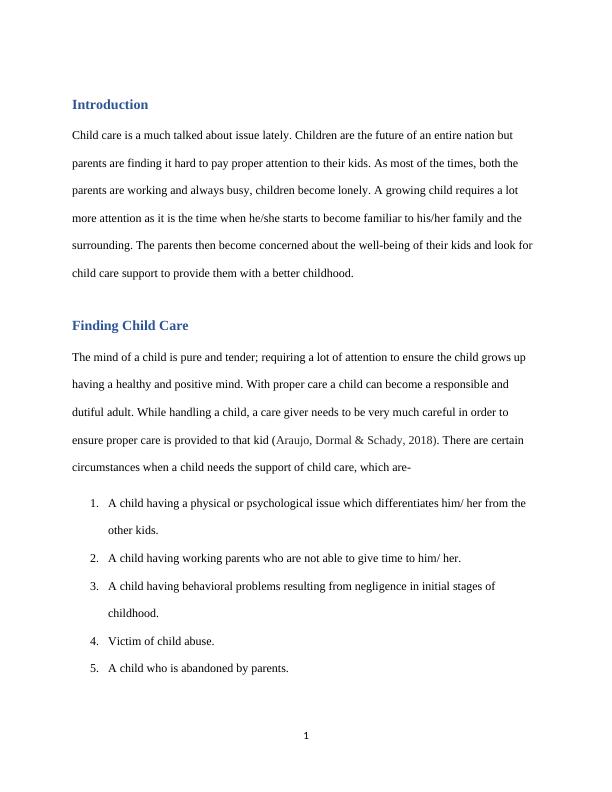 Introduction

Child care is a much talked about issue lately. Children are the future of an entire nation but parents are finding it hard to pay proper attention to their kids. As most of the times, both the parents are working and always busy, children become lonely. A growing child requires a lot more attention as it is the time when he/she starts to become familiar to his/her family and the surrounding. The parents then become concerned about the well-being of their kids and look for child care support to provide them with a better childhood.

Finding Child Care

The mind of a child is pure and tender; requiring a lot of attention to ensure the child grows up having a healthy and positive mind. With proper care a child can become a responsible and dutiful adult. While handling a child, a care giver needs to be very much careful in order to ensure proper care is provided to that kid (Araujo, Dormal & Schady, 2018). There are certain circumstances when a child needs the support of child care, which are-

1. A child having a physical or psychological issue which differentiates him/ her from the other kids.
2. A child having working parents who are not able to give time to him/ her.
3. A child having behavioral problems resulting from negligence in initial stages of childhood.
4. Victim of child abuse.
5. A child who is abandoned by parents.

1